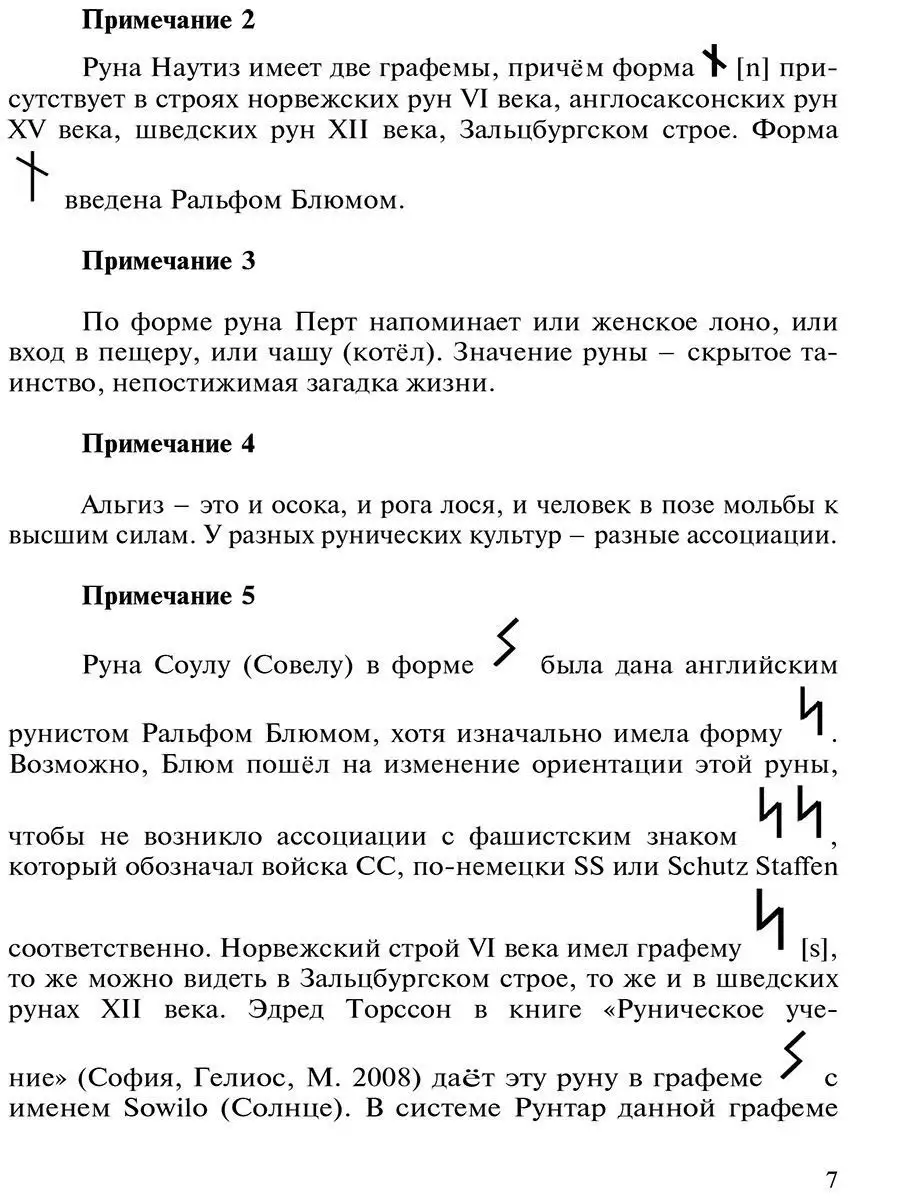 **Примечание 2**

Руна Наутиз имеет две графемы, причём форма ᚾ [n] присутствует в строях норвежских рун VI века, англосаксонских рун XV века, шведских рун XII века, Зальцбургском строе. Форма ᚾ введена Ральфом Блюмом.

**Примечание 3**

По форме руна Перт напоминает или женское лоно, или вход в пещеру, или чашу (котёл). Значение руны – скрытое таинство, непостижимая загадка жизни.

**Примечание 4**

Альгиз – это и осока, и рога лося, и человек в позе мольбы к высшим силам. У разных рунических культур – разные ассоциации.

**Примечание 5**

Руна Соулу (Совелу) в форме ᛊ была дана английским рунистом Ральфом Блюмом, хотя изначально имела форму ᛋ. Возможно, Блюм пошёл на изменение ориентации этой руны, чтобы не возникло ассоциации с фашистским знаком ᛋᛋ, который обозначал войска СС, по-немецки SS или Schutz Staffen соответственно. Норвежский строй VI века имел графему ᛋ [s], то же можно видеть в Зальцбургском строе, то же и в шведских рунах XII века. Эдред Торссон в книге «Руническое учение» (София, Гелиос, М. 2008) даёт эту руну в графеме ᛊ с именем Sowilo (Солнце). В системе Рунтар данной графеме

7